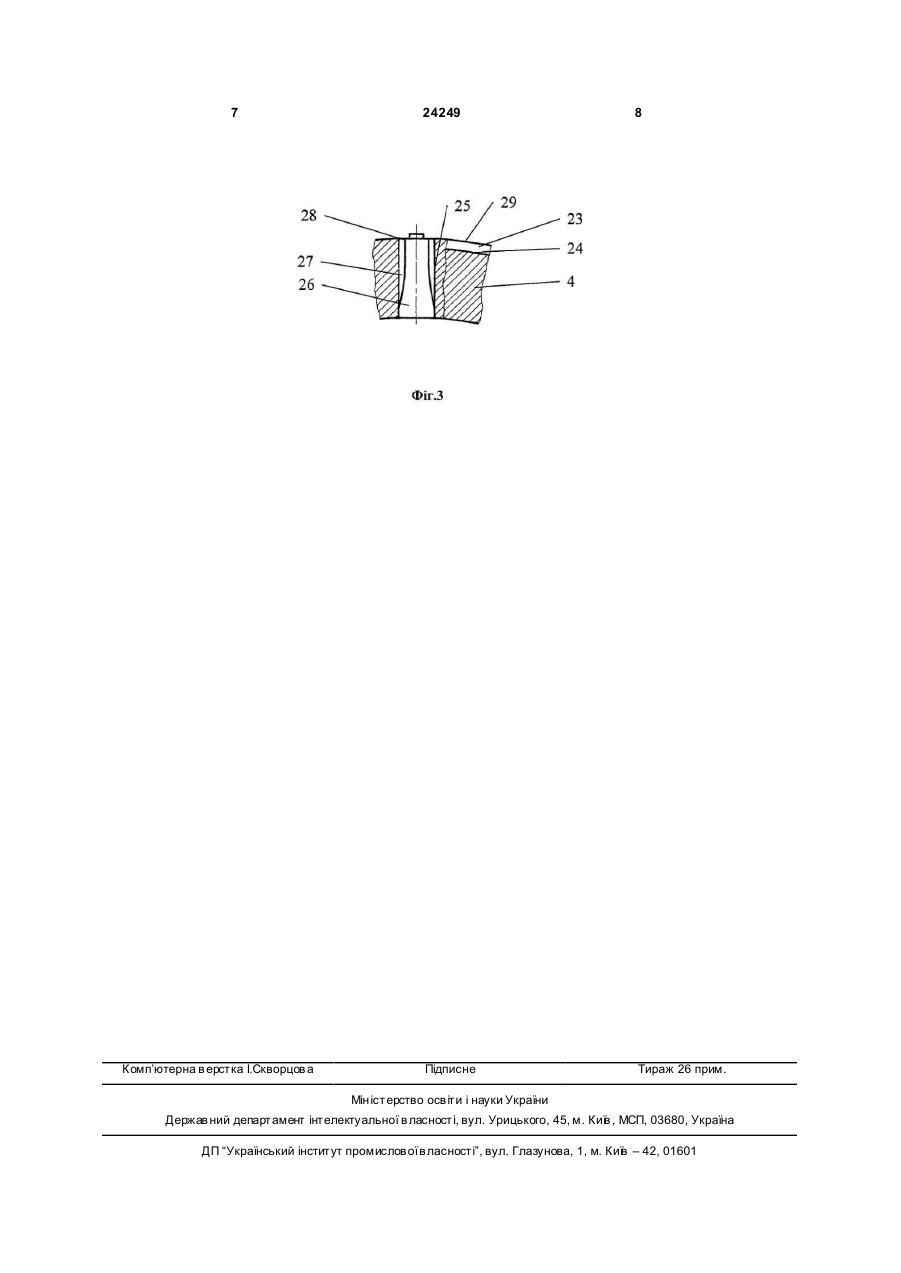 7 24249 8

28
25
29
23
24
27
26
4

Фіг.3

Комп'ютерна верстка І.Скворцова Підписне Тираж 26 прим.

Міністерство освіти і науки України
Державний департамент інтелектуальної власності, вул. Урицького, 45, м. Київ, МСП, 03680, Україна

ДП "Український інститут промислової власності", вул. Глазунова, 1, м. Київ – 42, 01601